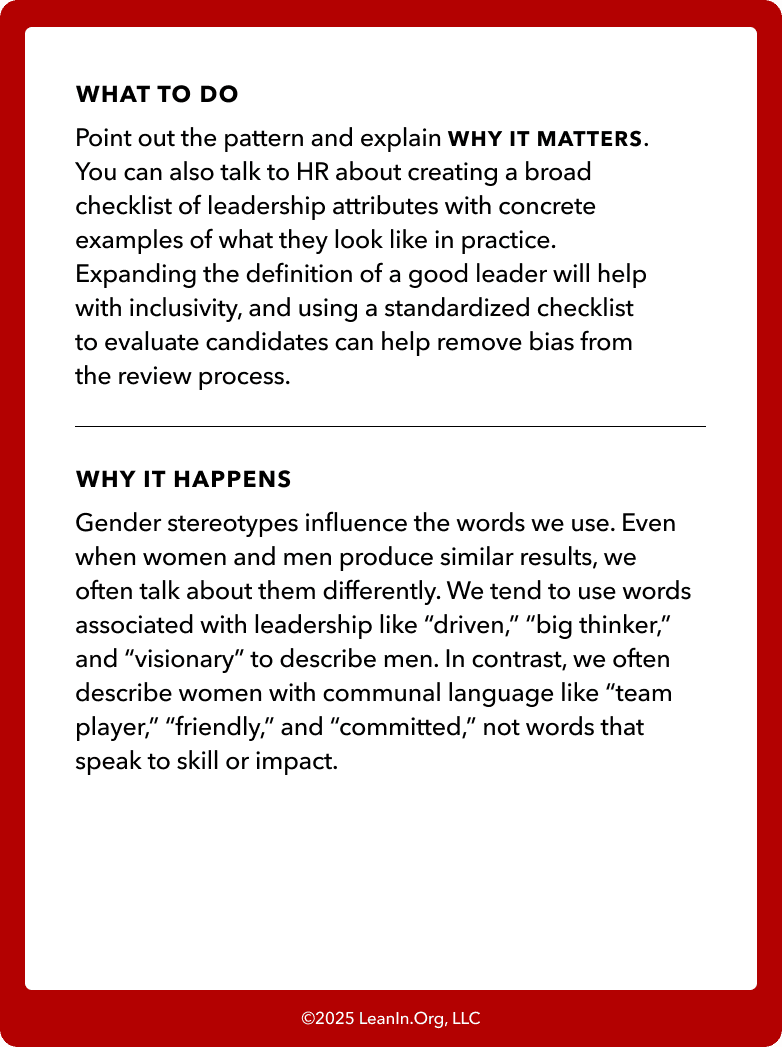 WHAT TO DO

Point out the pattern and explain WHY IT MATTERS. You can also talk to HR about creating a broad checklist of leadership attributes with concrete examples of what they look like in practice. Expanding the definition of a good leader will help with inclusivity, and using a standardized checklist to evaluate candidates can help remove bias from the review process.

WHY IT HAPPENS

Gender stereotypes influence the words we use. Even when women and men produce similar results, we often talk about them differently. We tend to use words associated with leadership like “driven,” “big thinker,” and “visionary” to describe men. In contrast, we often describe women with communal language like “team player,” “friendly,” and “committed,” not words that speak to skill or impact.

©2025 LeanIn.Org, LLC